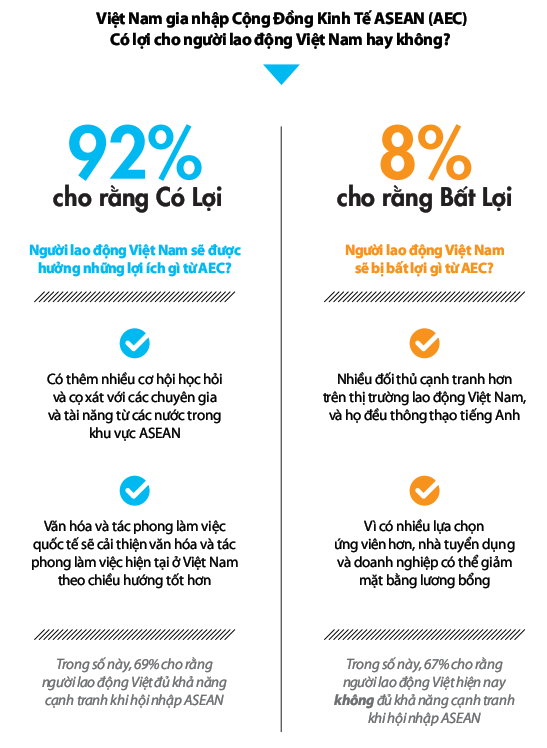 Việt Nam gia nhập Cộng Đồng Kinh Tế ASEAN (AEC)
Có lợi cho người lao động Việt Nam hay không?

92%
cho rằng Có Lợi

Người lao động Việt Nam sẽ được hưởng những lợi ích gì từ AEC?

Có thêm nhiều cơ hội học hỏi và cọ xát với các chuyên gia và tài năng từ các nước trong khu vực ASEAN

Văn hóa và tác phong làm việc quốc tế sẽ cải thiện văn hóa và tác phong làm việc hiện tại ở Việt Nam theo chiều hướng tốt hơn

Trong số này, 69% cho rằng người lao động Việt đủ khả năng cạnh tranh khi hội nhập ASEAN

8%
cho rằng Bất Lợi

Người lao động Việt Nam sẽ bị bất lợi gì từ AEC?

Nhiều đối thủ cạnh tranh hơn trên thị trường lao động Việt Nam, và họ đều thông thạo tiếng Anh

Vì có nhiều lựa chọn ứng viên hơn, nhà tuyển dụng và doanh nghiệp có thể giảm mặt bằng lương bổng

Trong số này, 67% cho rằng người lao động Việt hiện nay không đủ khả năng cạnh tranh khi hội nhập ASEAN